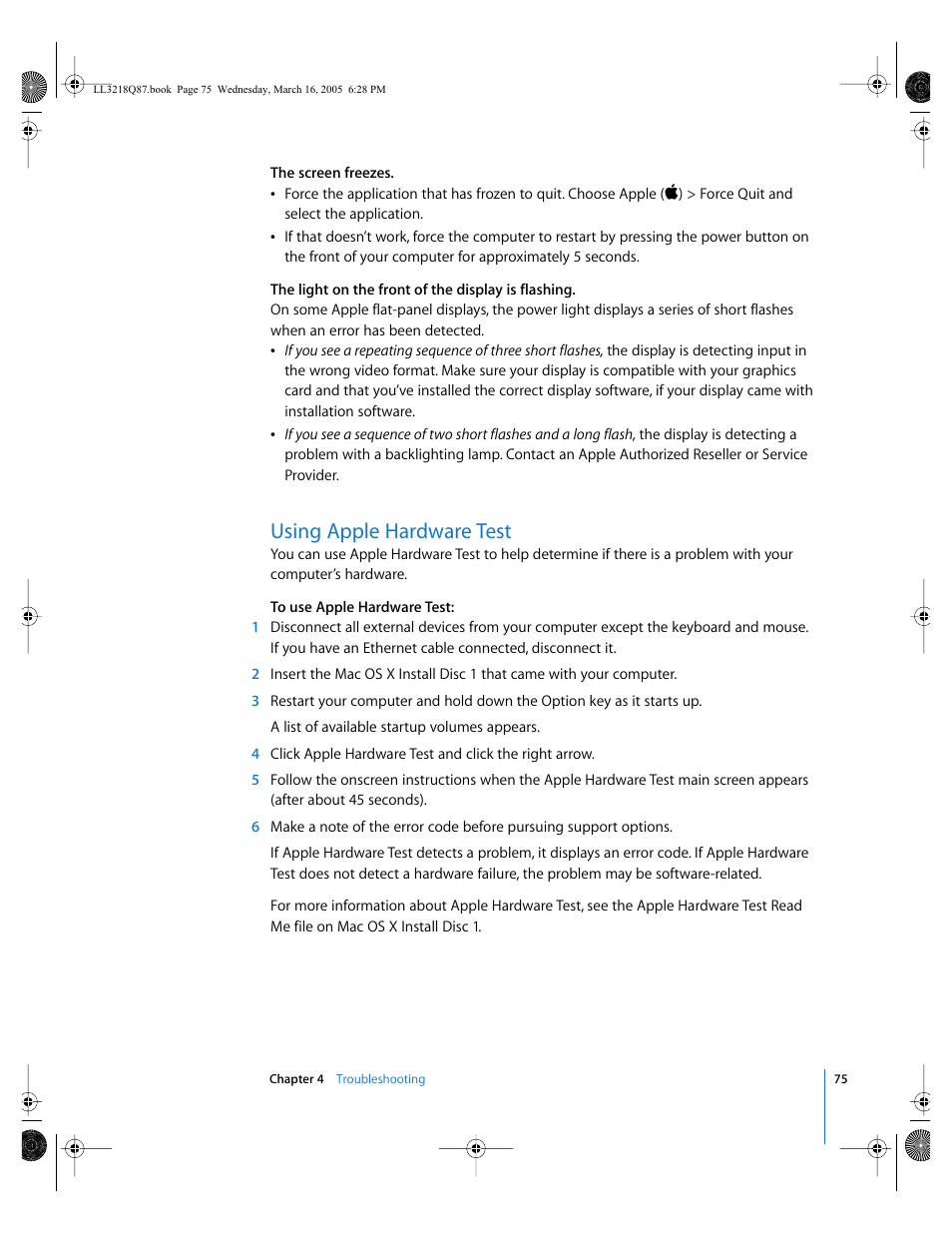 LL3218Q87.book Page 75 Wednesday, March 16, 2005 6:28 PM

The screen freezes.

• Force the application that has frozen to quit. Choose Apple () > Force Quit and select the application.

• If that doesn't work, force the computer to restart by pressing the power button on the front of your computer for approximately 5 seconds.

The light on the front of the display is flashing.

On some Apple flat-panel displays, the power light displays a series of short flashes when an error has been detected.

• If you see a repeating sequence of three short flashes, the display is detecting input in the wrong video format. Make sure your display is compatible with your graphics card and that you've installed the correct display software, if your display came with installation software.

• If you see a sequence of two short flashes and a long flash, the display is detecting a problem with a backlighting lamp. Contact an Apple Authorized Reseller or Service Provider.

Using Apple Hardware Test

You can use Apple Hardware Test to help determine if there is a problem with your computer's hardware.

To use Apple Hardware Test:

1 Disconnect all external devices from your computer except the keyboard and mouse. If you have an Ethernet cable connected, disconnect it.

2 Insert the Mac OS X Install Disc 1 that came with your computer.

3 Restart your computer and hold down the Option key as it starts up.

A list of available startup volumes appears.

4 Click Apple Hardware Test and click the right arrow.

5 Follow the onscreen instructions when the Apple Hardware Test main screen appears (after about 45 seconds).

6 Make a note of the error code before pursuing support options.

If Apple Hardware Test detects a problem, it displays an error code. If Apple Hardware Test does not detect a hardware failure, the problem may be software-related.

For more information about Apple Hardware Test, see the Apple Hardware Test Read Me file on Mac OS X Install Disc 1.

Chapter 4 Troubleshooting

75